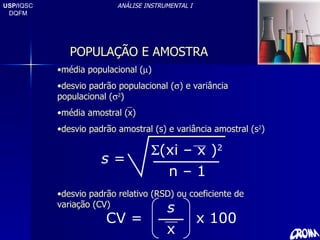 USP/IQSC
DQFM

ANÁLISE INSTRUMENTAL I

POPULAÇÃO E AMOSTRA

•média populacional ($\mu$)

•desvio padrão populacional ($\sigma$) e variância populacional ($\sigma^2$)

•média amostral ($\bar{x}$)

•desvio padrão amostral (s) e variância amostral ($s^2$)

$s = \sqrt{\frac{\Sigma(xi - \bar{x})^2}{n - 1}}$

•desvio padrão relativo (RSD) ou coeficiente de variação (CV)

$CV = \left(\frac{s}{\bar{x}}\right) \times 100$

CROMA